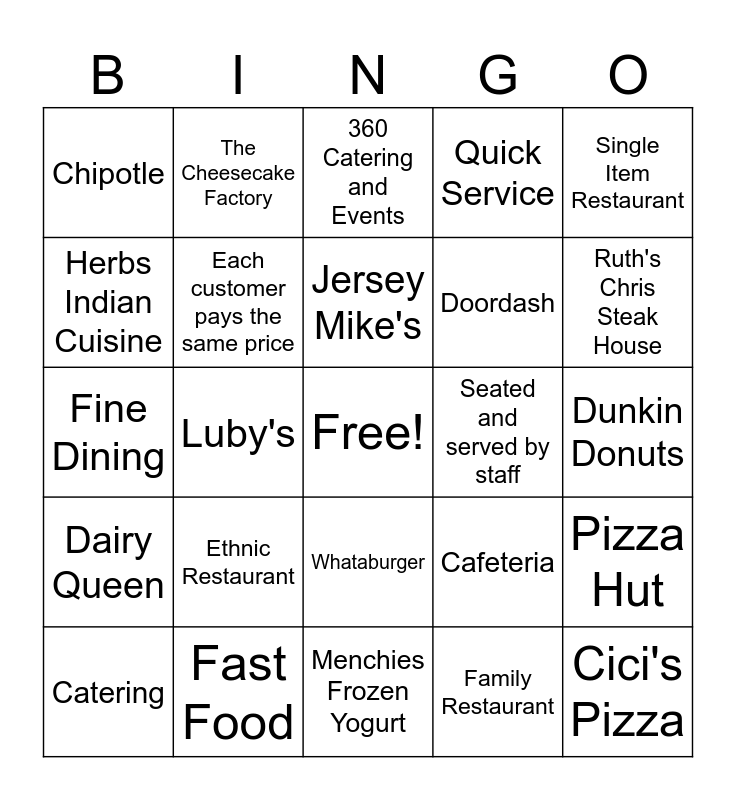 | B | I | N | G | O |
|---|---|---|---|---|
| Chipotle | The Cheesecake Factory | 360 Catering and Events | Quick Service | Single Item Restaurant |
| Herbs Indian Cuisine | Each customer pays the same price | Jersey Mike's | Doordash | Ruth's Chris Steak House |
| Fine Dining | Luby's | Free! | Seated and served by staff | Dunkin Donuts |
| Dairy Queen | Ethnic Restaurant | Whataburger | Cafeteria | Pizza Hut |
| Catering | Fast Food | Menchies Frozen Yogurt | Family Restaurant | Cici's Pizza |